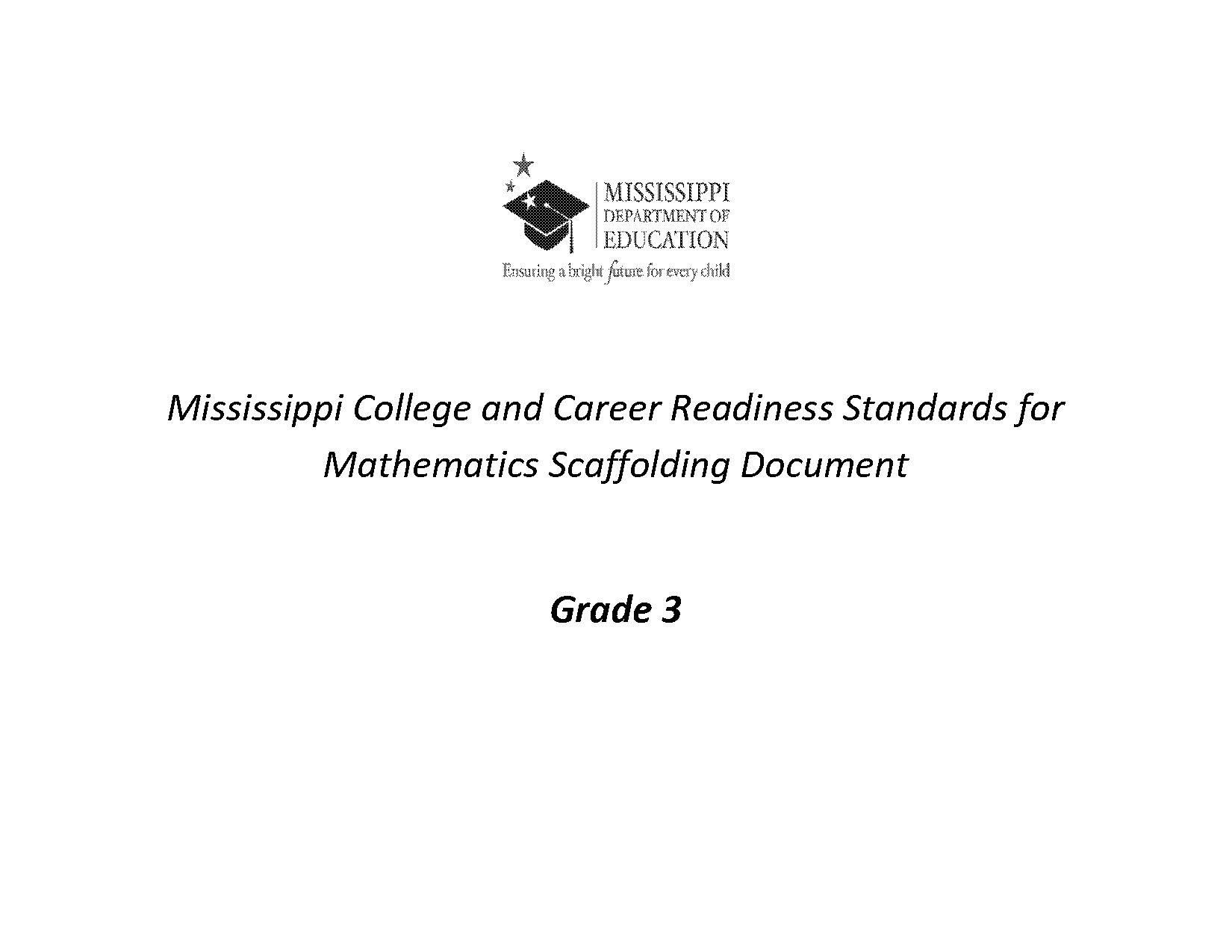 MISSISSIPPI
DEPARTMENT OF
EDUCATION
Ensuring a bright future for every child

Mississippi College and Career Readiness Standards for Mathematics Scaffolding Document

Grade 3